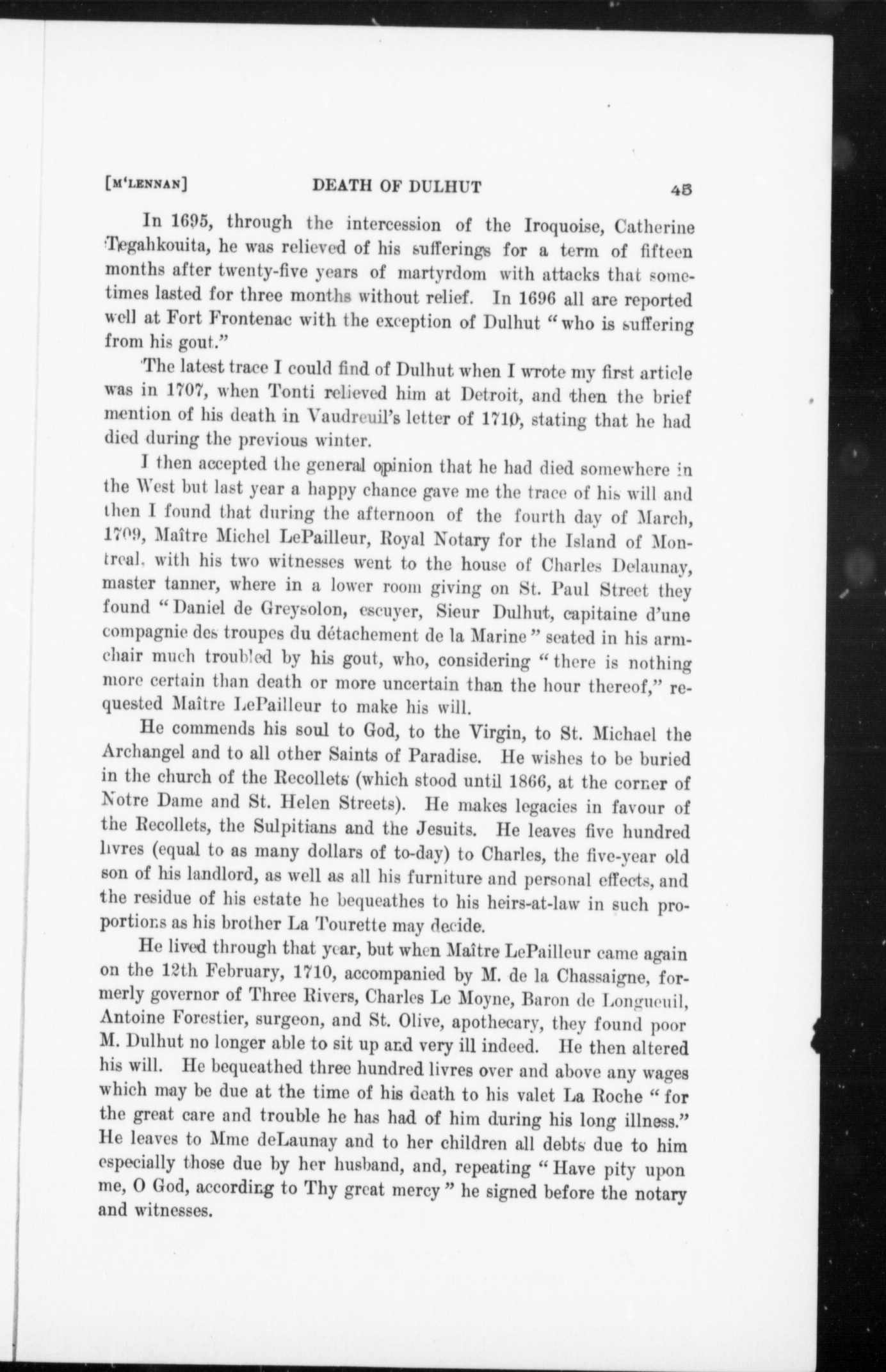 [M'LENNAN] DEATH OF DULHUT 45

In 1695, through the intercession of the Iroquoise, Catherine Tegahkouita, he was relieved of his sufferings for a term of fifteen months after twenty-five years of martyrdom with attacks that sometimes lasted for three months without relief. In 1696 all are reported well at Fort Frontenac with the exception of Dulhut "who is suffering from his gout."

The latest trace I could find of Dulhut when I wrote my first article was in 1707, when Tonti relieved him at Detroit, and then the brief mention of his death in Vaudreuil's letter of 1710, stating that he had died during the previous winter.

I then accepted the general opinion that he had died somewhere in the West but last year a happy chance gave me the trace of his will and then I found that during the afternoon of the fourth day of March, 1709, Maître Michel LePailleur, Royal Notary for the Island of Montreal, with his two witnesses went to the house of Charles Delaunay, master tanner, where in a lower room giving on St. Paul Street they found "Daniel de Greysolon, escuyer, Sieur Dulhut, capitaine d'une compagnie des troupes du détachement de la Marine" seated in his armchair much troubled by his gout, who, considering "there is nothing more certain than death or more uncertain than the hour thereof," requested Maître LePailleur to make his will.

He commends his soul to God, to the Virgin, to St. Michael the Archangel and to all other Saints of Paradise. He wishes to be buried in the church of the Recollets (which stood until 1866, at the corner of Notre Dame and St. Helen Streets). He makes legacies in favour of the Recollets, the Sulpitians and the Jesuits. He leaves five hundred livres (equal to as many dollars of to-day) to Charles, the five-year old son of his landlord, as well as all his furniture and personal effects, and the residue of his estate he bequeathes to his heirs-at-law in such proportions as his brother La Tourette may decide.

He lived through that year, but when Maître LePailleur came again on the 12th February, 1710, accompanied by M. de la Chassaigne, formerly governor of Three Rivers, Charles Le Moyne, Baron de Longueuil, Antoine Forestier, surgeon, and St. Olive, apothecary, they found poor M. Dulhut no longer able to sit up and very ill indeed. He then altered his will. He bequeathed three hundred livres over and above any wages which may be due at the time of his death to his valet La Roche "for the great care and trouble he has had of him during his long illness." He leaves to Mme deLaunay and to her children all debts due to him especially those due by her husband, and, repeating "Have pity upon me, O God, according to Thy great mercy" he signed before the notary and witnesses.